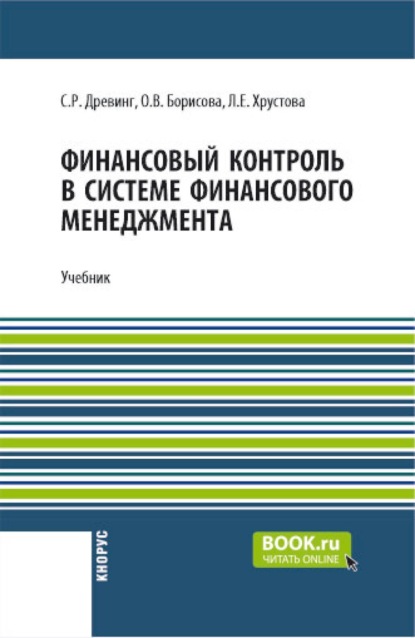 С.Р. Древинг, О.В. Борисова, Л.Е. Хрустова

ФИНАНСОВЫЙ КОНТРОЛЬ В СИСТЕМЕ ФИНАНСОВОГО МЕНЕДЖМЕНТА

Учебник

КНОРУС

BOOK.ru
ЧИТАТЬ ONLINE